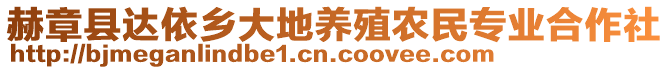 赫章县达依乡大地养殖农民专业合作社
http://bjmeganlindbe1.cn.coovee.com